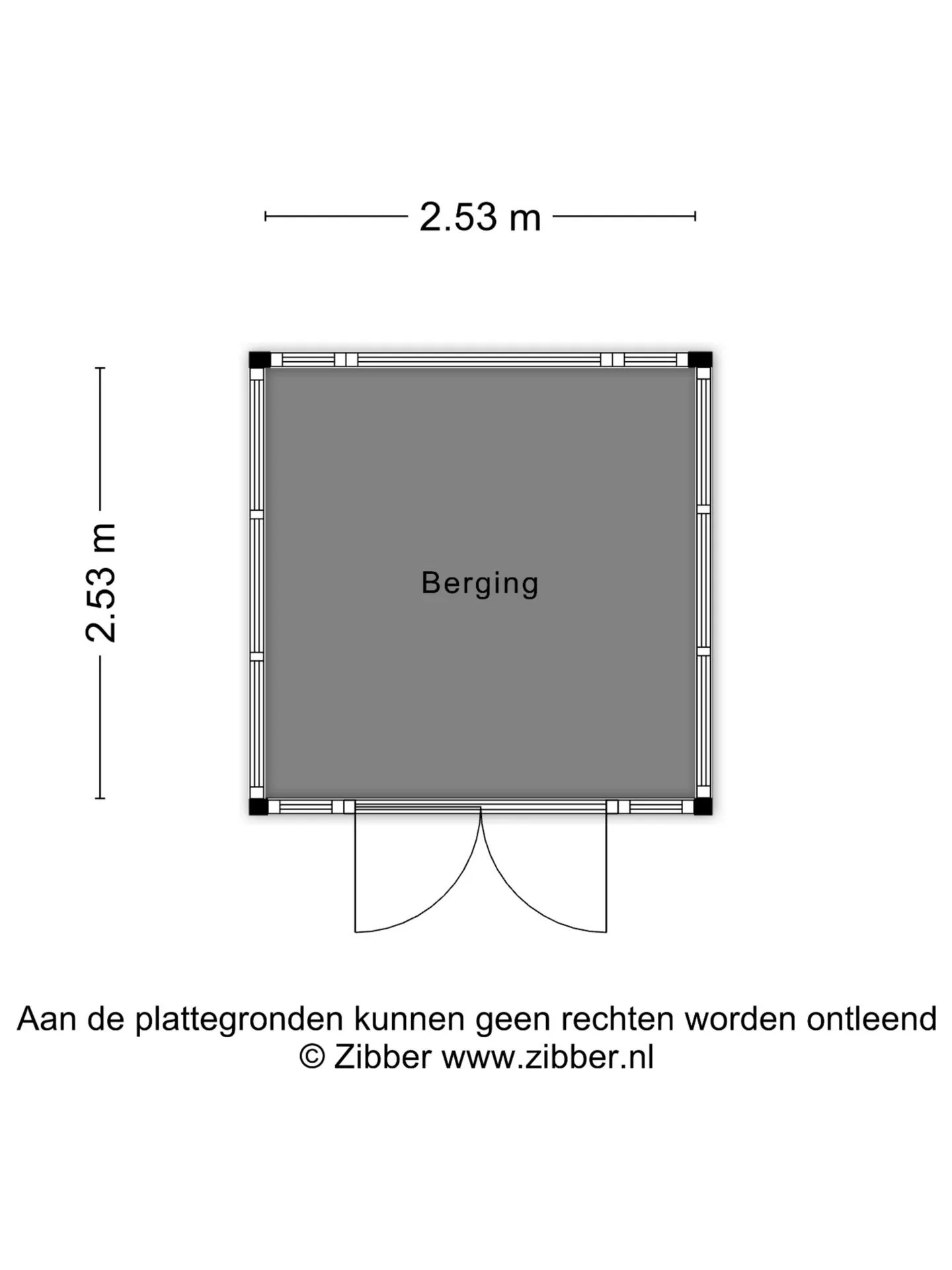 2.53 m

2.53 m

Berging

Aan de plattegronden kunnen geen rechten worden ontleend
© Zibber www.zibber.nl